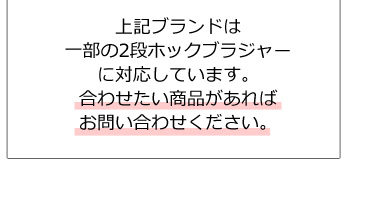 上記ブランドは
一部の2段ホックブラジャー
に対応しています。
合わせたい商品があれば
お問い合わせください。